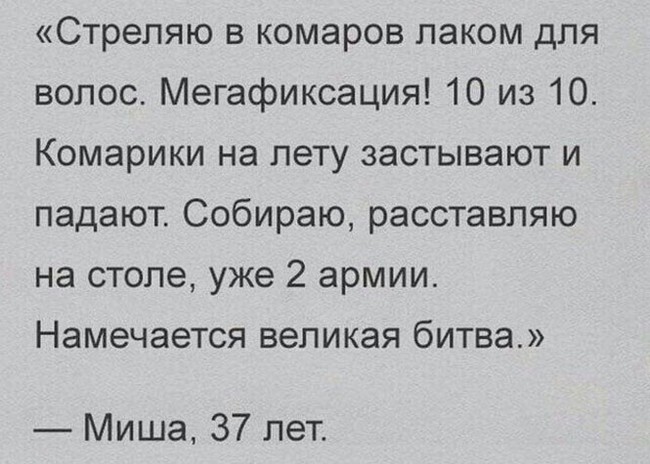 «Стреляю в комаров лаком для волос. Мегафиксация! 10 из 10. Комарики на лету застывают и падают. Собираю, расставляю на столе, уже 2 армии. Намечается великая битва.»

— Миша, 37 лет.